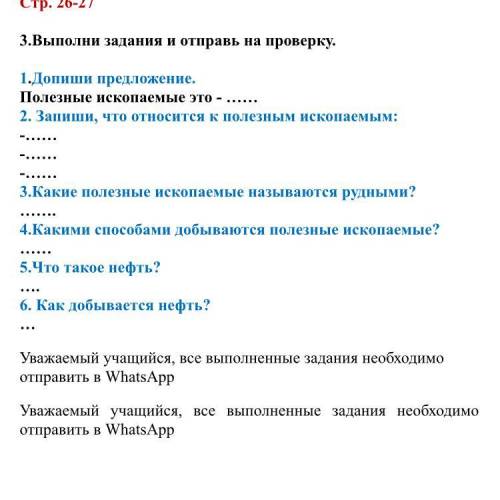 Стр. 26-27

3.Выполни задания и отправь на проверку.

1.Допиши предложение.
Полезные ископаемые это - ……
2. Запиши, что относится к полезным ископаемым:
-……
-……
-……
3.Какие полезные ископаемые называются рудными?
…….
4.Какими способами добываются полезные ископаемые?
……
5.Что такое нефть?
….
6. Как добывается нефть?
…

Уважаемый учащийся, все выполненные задания необходимо отправить в WhatsApp

Уважаемый учащийся, все выполненные задания необходимо отправить в WhatsApp